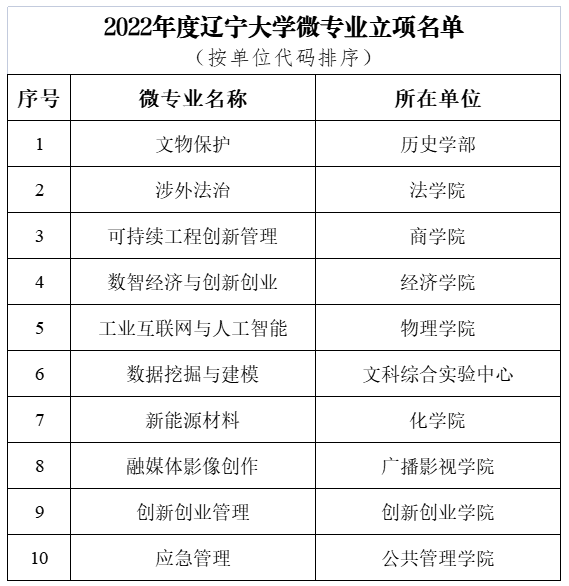 2022年度辽宁大学微专业立项名单
（按单位代码排序）

| 序号 | 微专业名称 | 所在单位 |
|---|---|---|
| 1 | 文物保护 | 历史学部 |
| 2 | 涉外法治 | 法学院 |
| 3 | 可持续工程创新管理 | 商学院 |
| 4 | 数智经济与创新创业 | 经济学院 |
| 5 | 工业互联网与人工智能 | 物理学院 |
| 6 | 数据挖掘与建模 | 文科综合实验中心 |
| 7 | 新能源材料 | 化学院 |
| 8 | 融媒体影像创作 | 广播影视学院 |
| 9 | 创新创业管理 | 创新创业学院 |
| 10 | 应急管理 | 公共管理学院 |